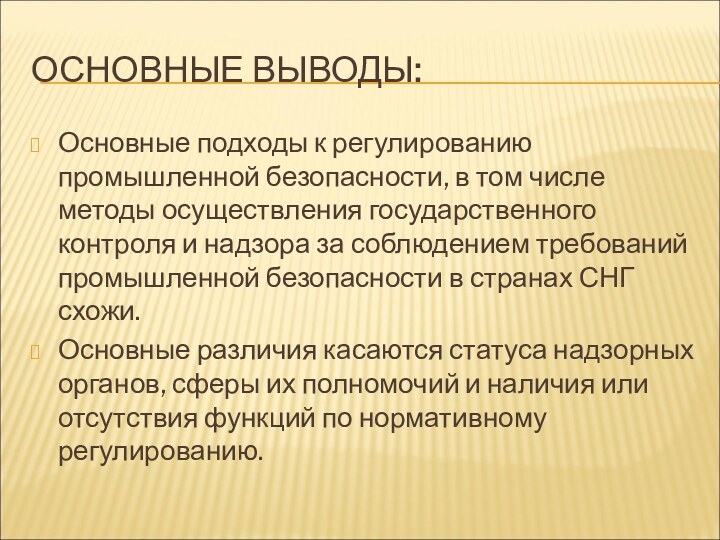 ОСНОВНЫЕ ВЫВОДЫ:

Основные подходы к регулированию промышленной безопасности, в том числе методы осуществления государственного контроля и надзора за соблюдением требований промышленной безопасности в странах СНГ схожи.

Основные различия касаются статуса надзорных органов, сферы их полномочий и наличия или отсутствия функций по нормативному регулированию.